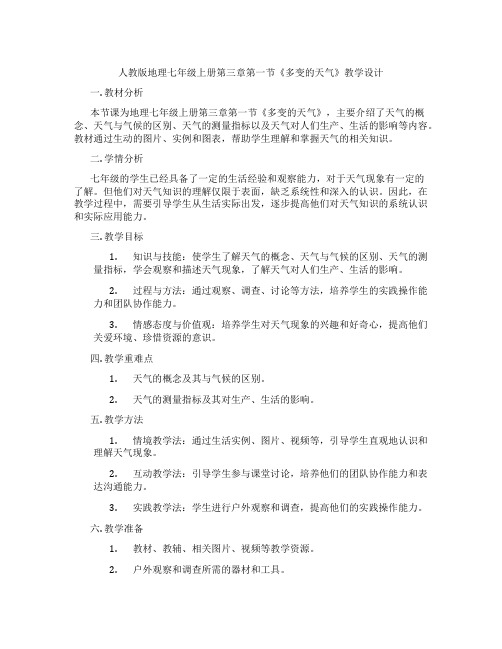 人教版地理七年级上册第三章第一节《多变的天气》教学设计

一. 教材分析

本节课为地理七年级上册第三章第一节《多变的天气》，主要介绍了天气的概念、天气与气候的区别、天气的测量指标以及天气对人们生产、生活的影响等内容。教材通过生动的图片、实例和图表，帮助学生理解和掌握天气的相关知识。

二. 学情分析

七年级的学生已经具备了一定的生活经验和观察能力，对于天气现象有一定的了解。但他们对天气知识的理解仅限于表面，缺乏系统性和深入的认识。因此，在教学过程中，需要引导学生从生活实际出发，逐步提高他们对天气知识的系统认识和实际应用能力。

三. 教学目标

1. 知识与技能：使学生了解天气的概念、天气与气候的区别、天气的测量指标，学会观察和描述天气现象，了解天气对人们生产、生活的影响。

2. 过程与方法：通过观察、调查、讨论等方法，培养学生的实践操作能力和团队协作能力。

3. 情感态度与价值观：培养学生对天气现象的兴趣和好奇心，提高他们关爱环境、珍惜资源的意识。

四. 教学重难点

1. 天气的概念及其与气候的区别。

2. 天气的测量指标及其对生产、生活的影响。

五. 教学方法

1. 情境教学法：通过生活实例、图片、视频等，引导学生直观地认识和理解天气现象。

2. 互动教学法：引导学生参与课堂讨论，培养他们的团队协作能力和表达沟通能力。

3. 实践教学法：学生进行户外观察和调查，提高他们的实践操作能力。

六. 教学准备

1. 教材、教辅、相关图片、视频等教学资源。

2. 户外观察和调查所需的器材和工具。